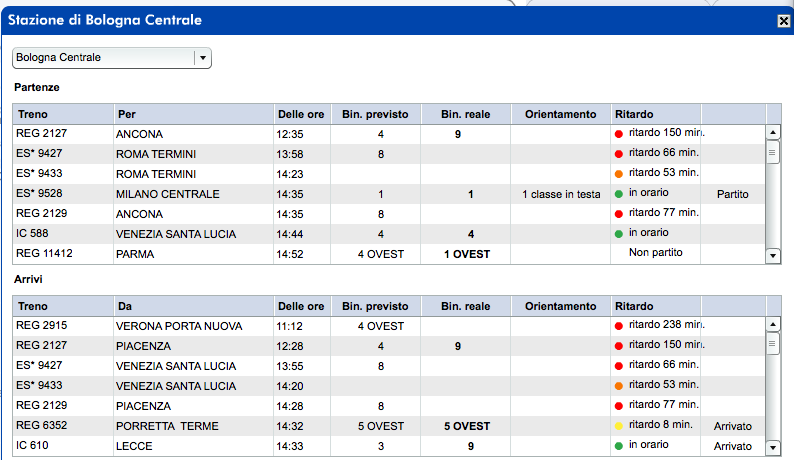 Stazione di Bologna Centrale

Bologna Centrale

Partenze

| Treno | Per | Delle ore | Bin. previsto | Bin. reale | Orientamento | Ritardo | |
|---|---|---|---|---|---|---|---|
| REG 2127 | ANCONA | 12:35 | 4 | 9 | | ritardo 150 min. | |
| ES* 9427 | ROMA TERMINI | 13:58 | 8 | | | ritardo 66 min. | |
| ES* 9433 | ROMA TERMINI | 14:23 | | | | ritardo 53 min. | |
| ES* 9528 | MILANO CENTRALE | 14:35 | 1 | 1 | 1 classe in testa | in orario | Partito |
| REG 2129 | ANCONA | 14:35 | 8 | | | ritardo 77 min. | |
| IC 588 | VENEZIA SANTA LUCIA | 14:44 | 4 | 4 | | in orario | |
| REG 11412 | PARMA | 14:52 | 4 OVEST | 1 OVEST | | Non partito | |

Arrivi

| Treno | Da | Delle ore | Bin. previsto | Bin. reale | Orientamento | Ritardo | |
|---|---|---|---|---|---|---|---|
| REG 2915 | VERONA PORTA NUOVA | 11:12 | 4 OVEST | | | ritardo 238 min. | |
| REG 2127 | PIACENZA | 12:28 | 4 | 9 | | ritardo 150 min. | |
| ES* 9427 | VENEZIA SANTA LUCIA | 13:55 | 8 | | | ritardo 66 min. | |
| ES* 9433 | VENEZIA SANTA LUCIA | 14:20 | | | | ritardo 53 min. | |
| REG 2129 | PIACENZA | 14:28 | 8 | | | ritardo 77 min. | |
| REG 6352 | PORRETTA TERME | 14:32 | 5 OVEST | 5 OVEST | | ritardo 8 min. | Arrivato |
| IC 610 | LECCE | 14:33 | 3 | 9 | | in orario | Arrivato |